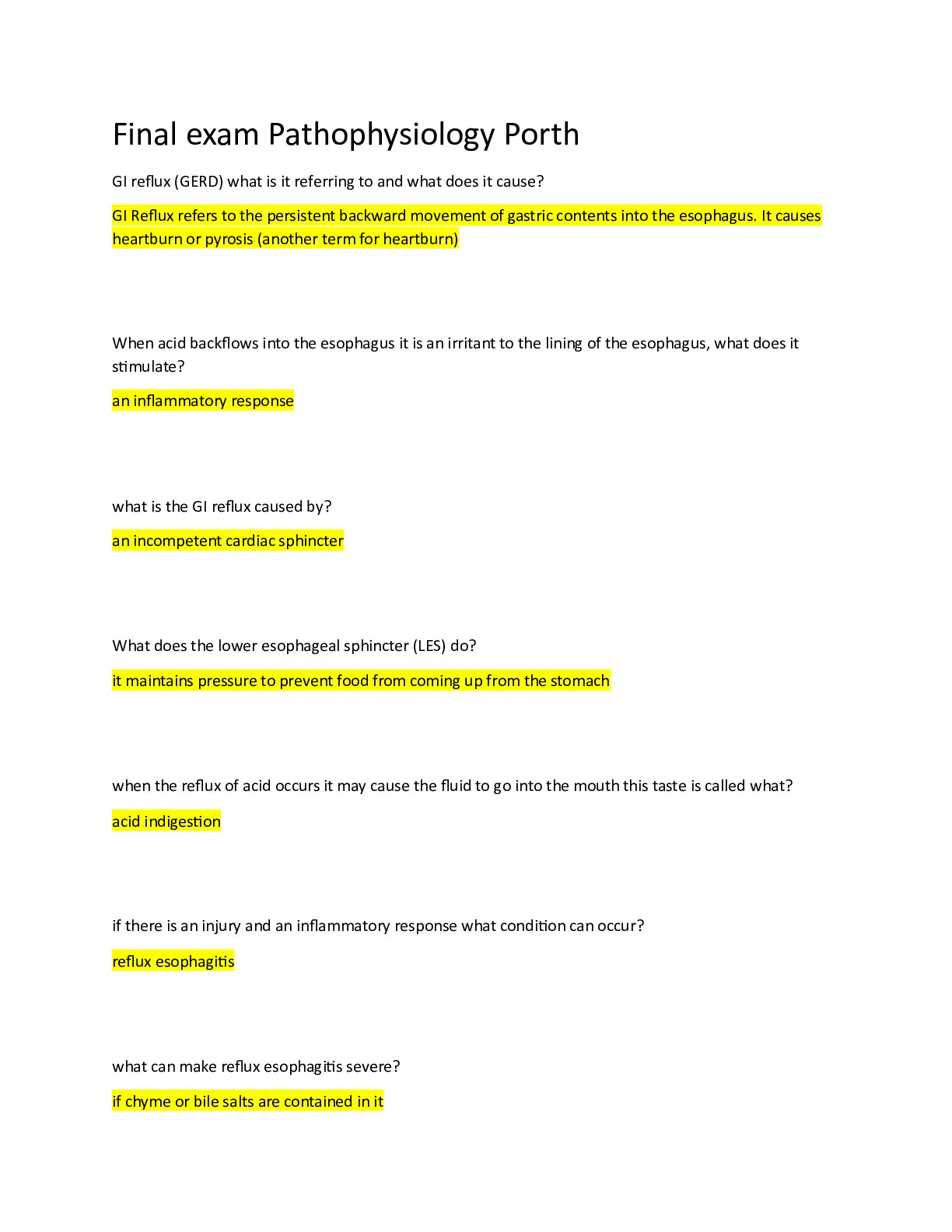 Final exam Pathophysiology Porth

GI reflux (GERD) what is it referring to and what does it cause?

GI Reflux refers to the persistent backward movement of gastric contents into the esophagus. It causes heartburn or pyrosis (another term for heartburn)

When acid backflows into the esophagus it is an irritant to the lining of the esophagus, what does it stimulate?

an inflammatory response

what is the GI reflux caused by?

an incompetent cardiac sphincter

What does the lower esophageal sphincter (LES) do?

it maintains pressure to prevent food from coming up from the stomach

when the reflux of acid occurs it may cause the fluid to go into the mouth this taste is called what?

acid indigestion

if there is an injury and an inflammatory response what condition can occur?

reflux esophagitis

what can make reflux esophagitis severe?

if chyme or bile salts are contained in it